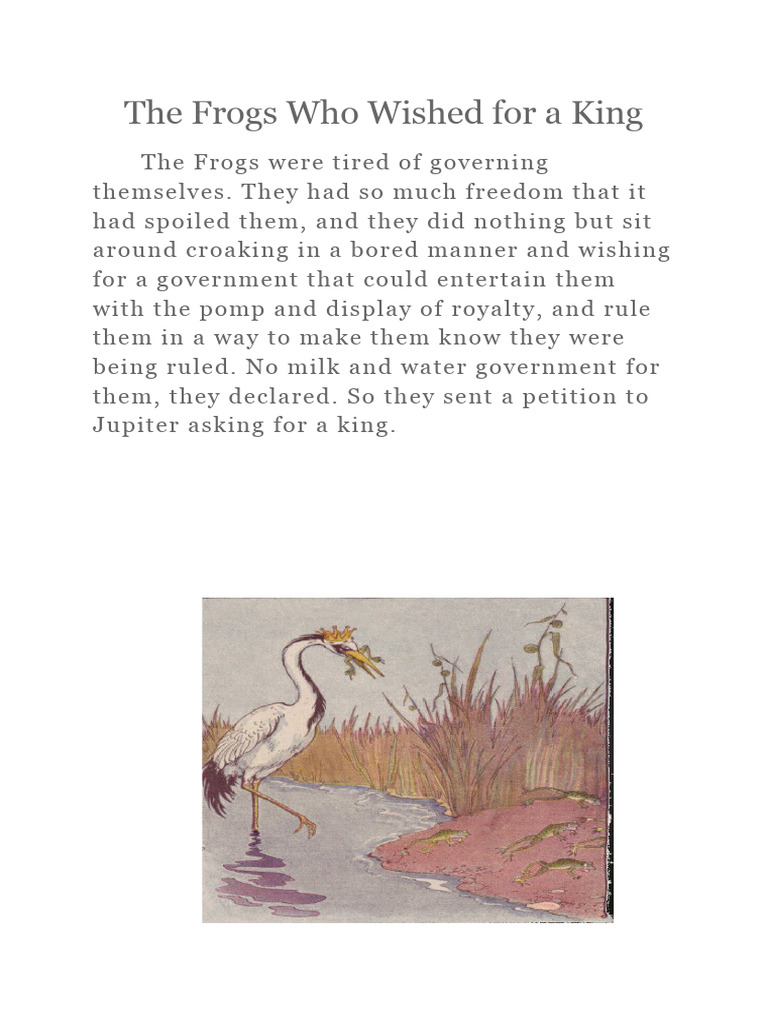 The Frogs Who Wished for a King

The Frogs were tired of governing themselves. They had so much freedom that it had spoiled them, and they did nothing but sit around croaking in a bored manner and wishing for a government that could entertain them with the pomp and display of royalty, and rule them in a way to make them know they were being ruled. No milk and water government for them, they declared. So they sent a petition to Jupiter asking for a king.